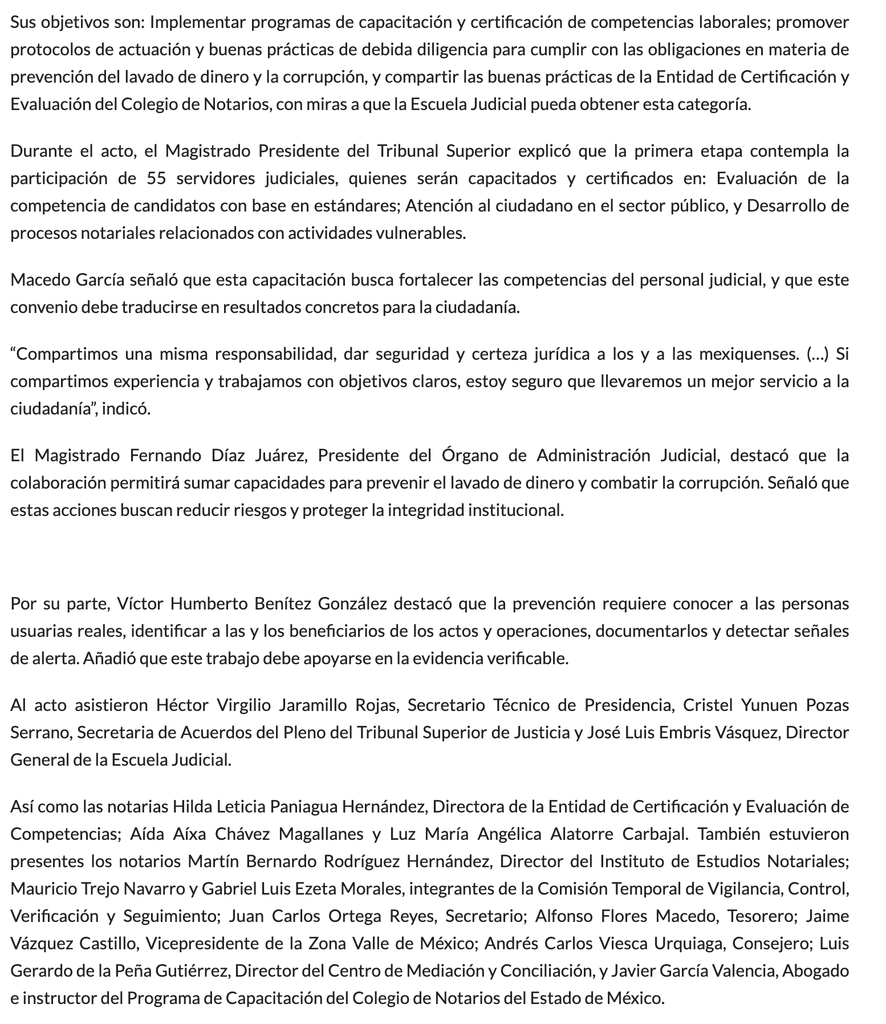 Sus objetivos son: Implementar programas de capacitación y certificación de competencias laborales; promover protocolos de actuación y buenas prácticas de debida diligencia para cumplir con las obligaciones en materia de prevención del lavado de dinero y la corrupción, y compartir las buenas prácticas de la Entidad de Certificación y Evaluación del Colegio de Notarios, con miras a que la Escuela Judicial pueda obtener esta categoría.

Durante el acto, el Magistrado Presidente del Tribunal Superior explicó que la primera etapa contempla la participación de 55 servidores judiciales, quienes serán capacitados y certificados en: Evaluación de la competencia de candidatos con base en estándares; Atención al ciudadano en el sector público, y Desarrollo de procesos notariales relacionados con actividades vulnerables.

Macedo García señaló que esta capacitación busca fortalecer las competencias del personal judicial, y que este convenio debe traducirse en resultados concretos para la ciudadanía.

"Compartimos una misma responsabilidad, dar seguridad y certeza jurídica a los y a las mexiquenses. (...) Si compartimos experiencia y trabajamos con objetivos claros, estoy seguro que llevaremos un mejor servicio a la ciudadanía", indicó.

El Magistrado Fernando Díaz Juárez, Presidente del Órgano de Administración Judicial, destacó que la colaboración permitirá sumar capacidades para prevenir el lavado de dinero y combatir la corrupción. Señaló que estas acciones buscan reducir riesgos y proteger la integridad institucional.

Por su parte, Víctor Humberto Benítez González destacó que la prevención requiere conocer a las personas usuarias reales, identificar a las y los beneficiarios de los actos y operaciones, documentarlos y detectar señales de alerta. Añadió que este trabajo debe apoyarse en la evidencia verificable.

Al acto asistieron Héctor Virgilio Jaramillo Rojas, Secretario Técnico de Presidencia, Cristel Yunuen Pozas Serrano, Secretaria de Acuerdos del Pleno del Tribunal Superior de Justicia y José Luis Embris Vásquez, Director General de la Escuela Judicial.

Así como las notarias Hilda Leticia Paniagua Hernández, Directora de la Entidad de Certificación y Evaluación de Competencias; Aída Aíxa Chávez Magallanes y Luz María Angélica Alatorre Carbajal. También estuvieron presentes los notarios Martín Bernardo Rodríguez Hernández, Director del Instituto de Estudios Notariales; Mauricio Trejo Navarro y Gabriel Luis Ezeta Morales, integrantes de la Comisión Temporal de Vigilancia, Control, Verificación y Seguimiento; Juan Carlos Ortega Reyes, Secretario; Alfonso Flores Macedo, Tesorero; Jaime Vázquez Castillo, Vicepresidente de la Zona Valle de México; Andrés Carlos Viesca Urquiaga, Consejero; Luis Gerardo de la Peña Gutiérrez, Director del Centro de Mediación y Conciliación, y Javier García Valencia, Abogado e instructor del Programa de Capacitación del Colegio de Notarios del Estado de México.